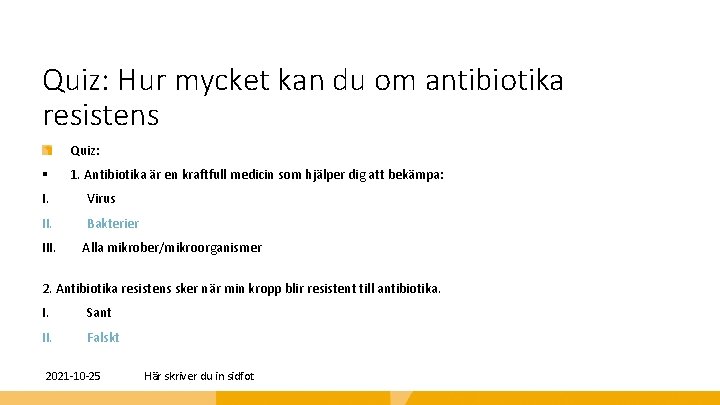 Quiz: Hur mycket kan du om antibiotika resistens

Quiz:

1. Antibiotika är en kraftfull medicin som hjälper dig att bekämpa:

I. Virus

II. Bakterier

III. Alla mikrober/mikroorganismer

2. Antibiotika resistens sker när min kropp blir resistent till antibiotika.

I. Sant

II. Falskt

2021-10-25 Här skriver du in sidfot